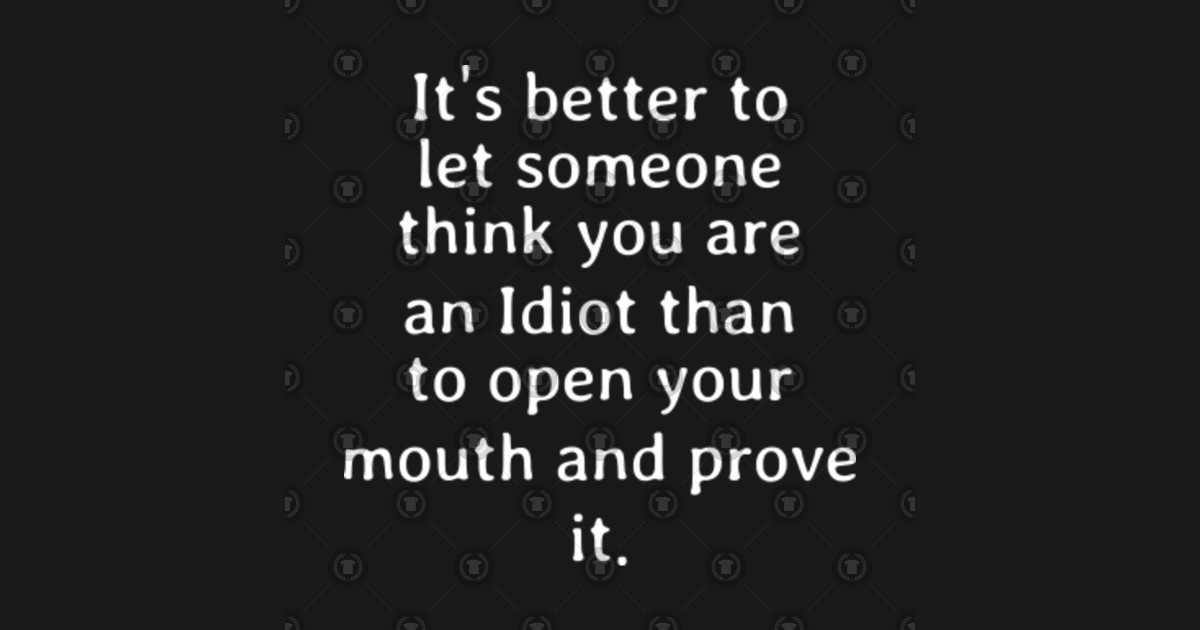 It's better to let someone think you are an Idiot than to open your mouth and prove it.